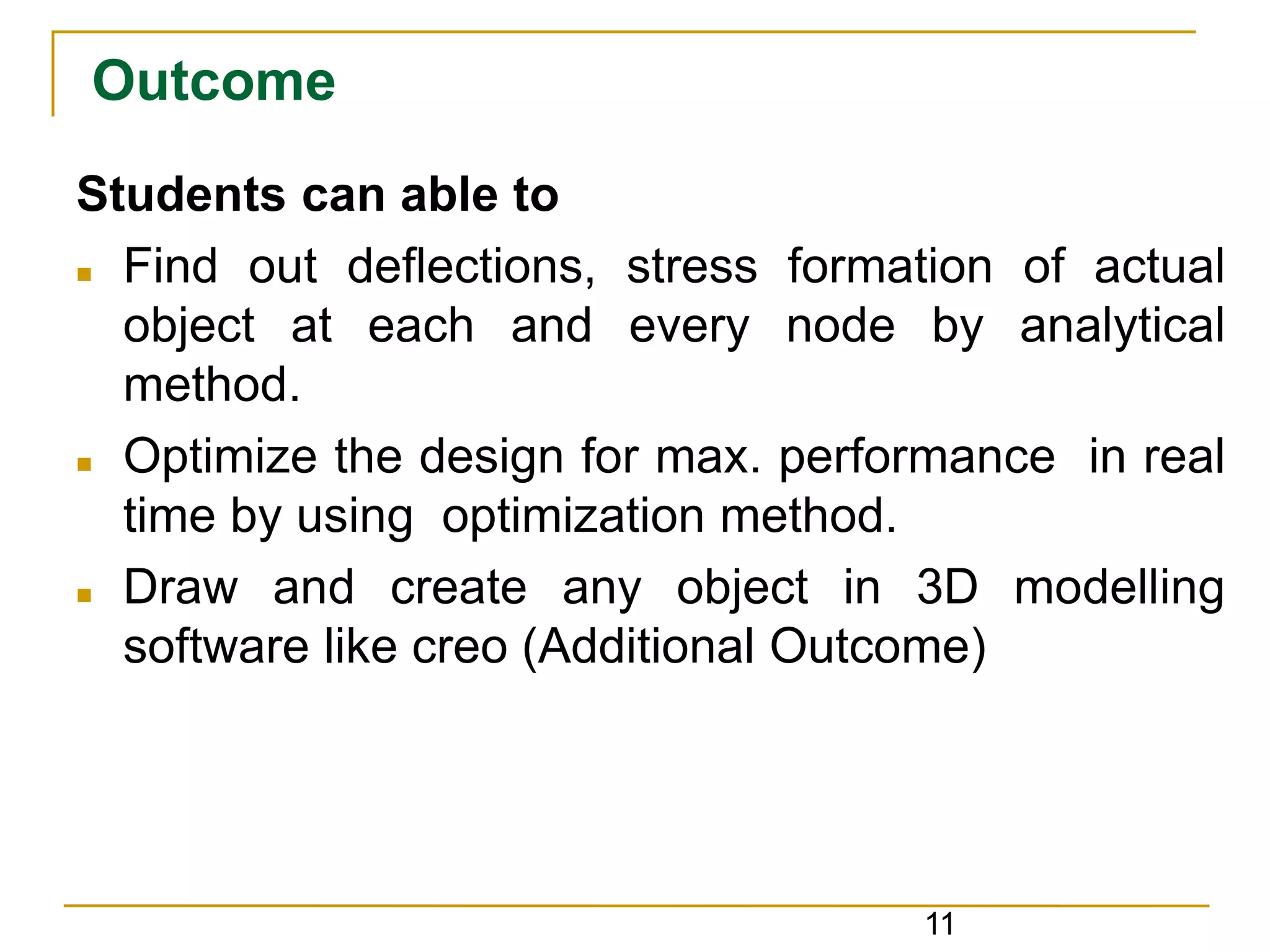 Outcome

Students can able to

- Find out deflections, stress formation of actual object at each and every node by analytical method.
- Optimize the design for max. performance in real time by using optimization method.
- Draw and create any object in 3D modelling software like creo (Additional Outcome)

11